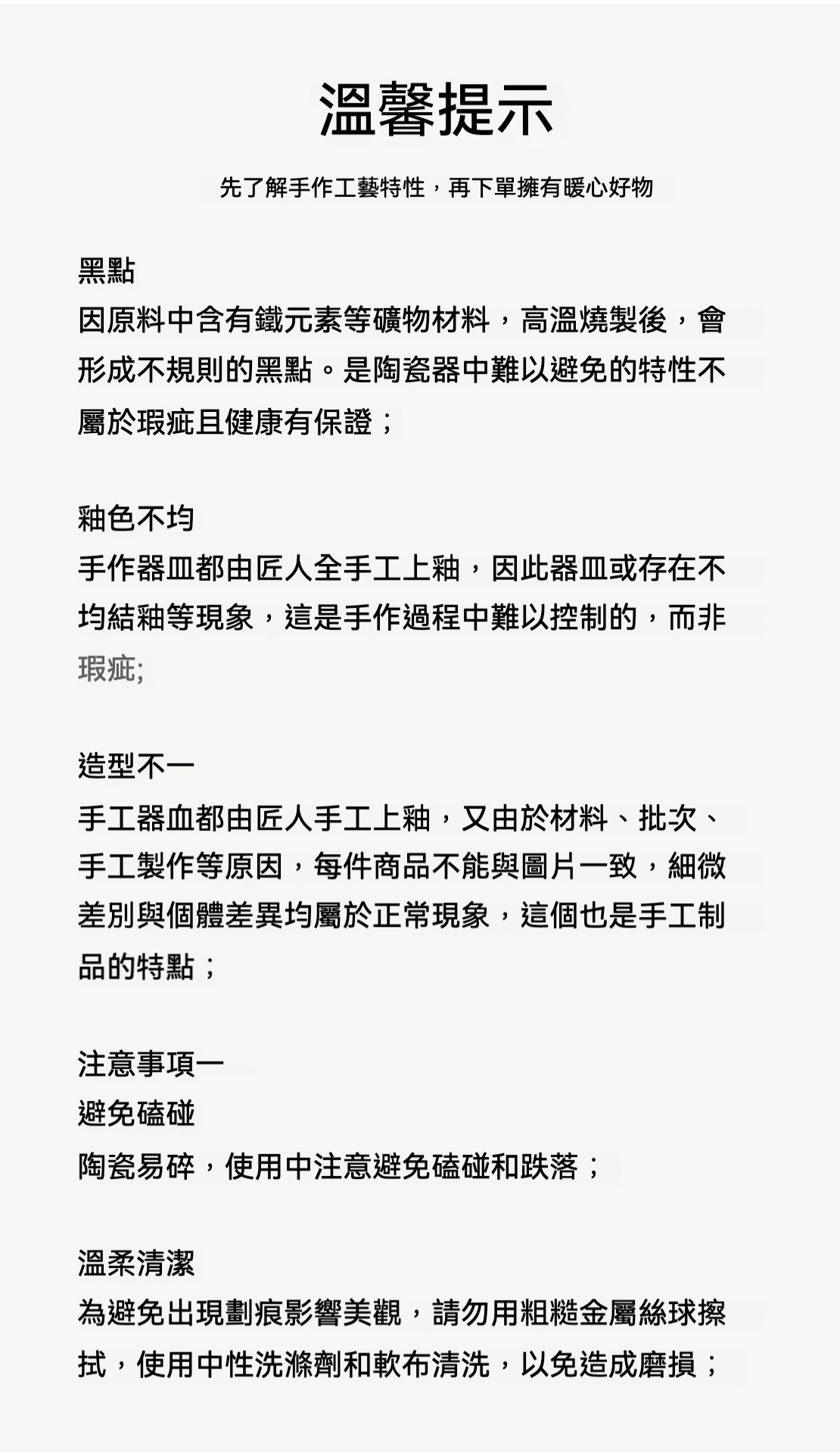 溫馨提示

先了解手作工藝特性，再下單擁有暖心好物

黑點
因原料中含有鐵元素等礦物材料，高溫燒製後，會形成不規則的黑點。是陶瓷器中難以避免的特性不屬於瑕疵且健康有保證；

釉色不均
手作器皿都由匠人全手工上釉，因此器皿或存在不均結釉等現象，這是手作過程中難以控制的，而非瑕疵;

造型不一
手工器血都由匠人手工上釉，又由於材料、批次、手工製作等原因，每件商品不能與圖片一致，細微差別與個體差異均屬於正常現象，這個也是手工制品的特點；

注意事項一
避免磕碰
陶瓷易碎，使用中注意避免磕碰和跌落；

溫柔清潔
為避免出現劃痕影響美觀，請勿用粗糙金屬絲球擦拭，使用中性洗滌劑和軟布清洗，以免造成磨損；